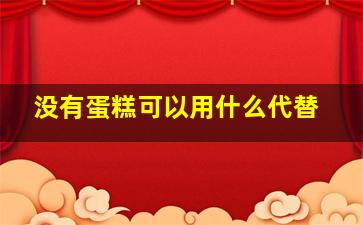 没有蛋糕可以用什么代替